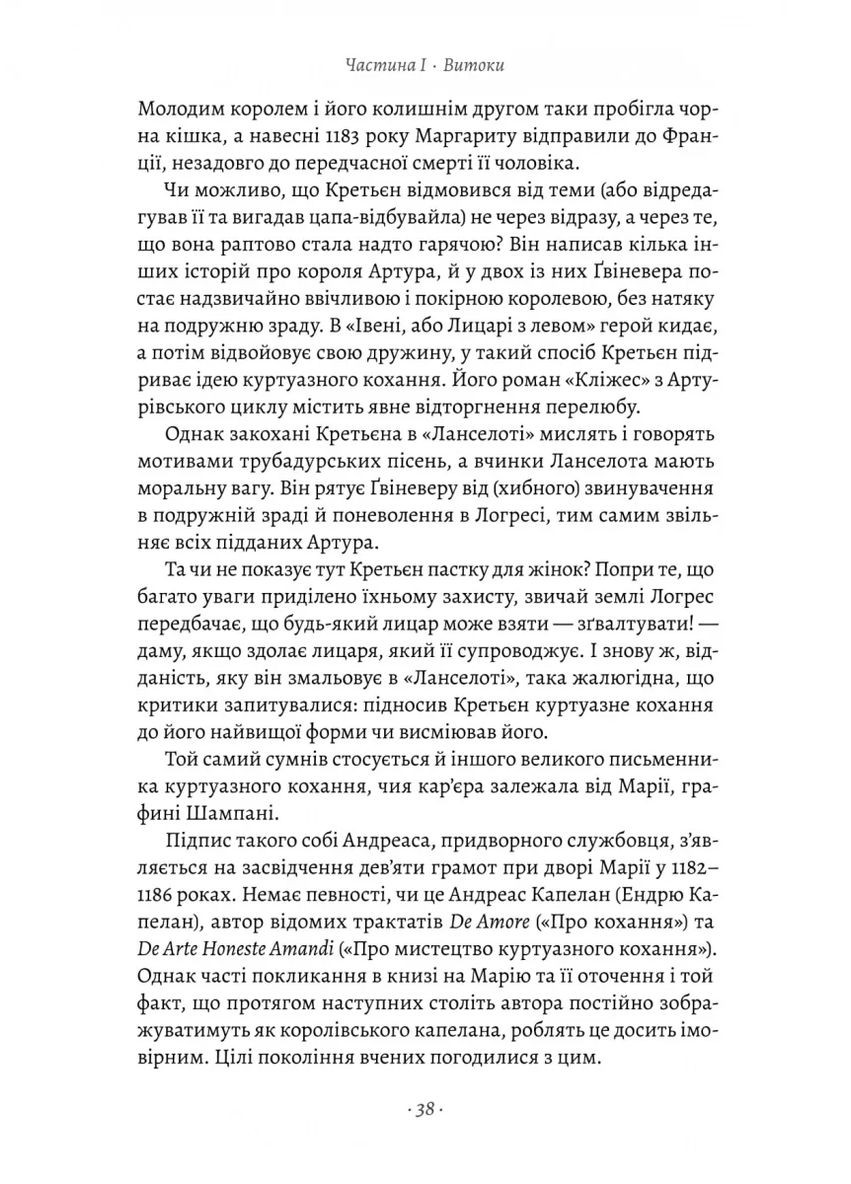 Частина I · Витоки

Молодим королем і його колишнім другом таки пробігла чорна кішка, а навесні 1183 року Маргариту відправили до Франції, незадовго до передчасної смерті її чоловіка.

Чи можливо, що Кретьєн відмовився від теми (або відредагував її та вигадав цапа-відбувайла) не через відразу, а через те, що вона раптово стала надто гарячою? Він написав кілька інших історій про короля Артура, й у двох із них Ґвіневера постає надзвичайно ввічливою і покірною королевою, без натяку на подружню зраду. В «Івені, або Лицарі з левом» герой кидає, а потім відвойовує свою дружину, у такий спосіб Кретьєн підриває ідею куртуазного кохання. Його роман «Кліжес» з Артурівського циклу містить явне відторгнення перелюбу.

Однак закохані Кретьєна в «Ланселоті» мислять і говорять мотивами трубадурських пісень, а вчинки Ланселота мають моральну вагу. Він рятує Ґвіневеру від (хибного) звинувачення в подружній зраді й поневолення в Логресі, тим самим звільняє всіх підданих Артура.

Та чи не показує тут Кретьєн пастку для жінок? Попри те, що багато уваги приділено їхньому захисту, звичай землі Логрес передбачає, що будь-який лицар може взяти — зґвалтувати! — даму, якщо здолає лицаря, який її супроводжує. І знову ж, відданість, яку він змальовує в «Ланселоті», така жалюгідна, що критики запитувалися: підносив Кретьєн куртуазне кохання до його найвищої форми чи висміював його.

Той самий сумнів стосується й іншого великого письменника куртуазного кохання, чия кар'єра залежала від Марії, графині Шампані.

Підпис такого собі Андреаса, придворного службовця, з'являється на засвідчення дев'яти грамот при дворі Марії у 1182–1186 роках. Немає певності, чи це Андреас Капелан (Ендрю Капелан), автор відомих трактатів De Amore («Про кохання») та De Arte Honeste Amandi («Про мистецтво куртуазного кохання»). Однак часті покликання в книзі на Марію та її оточення і той факт, що протягом наступних століть автора постійно зображуватимуть як королівського капелана, роблять це досить імовірним. Цілі покоління вчених погодилися з цим.

· 38 ·